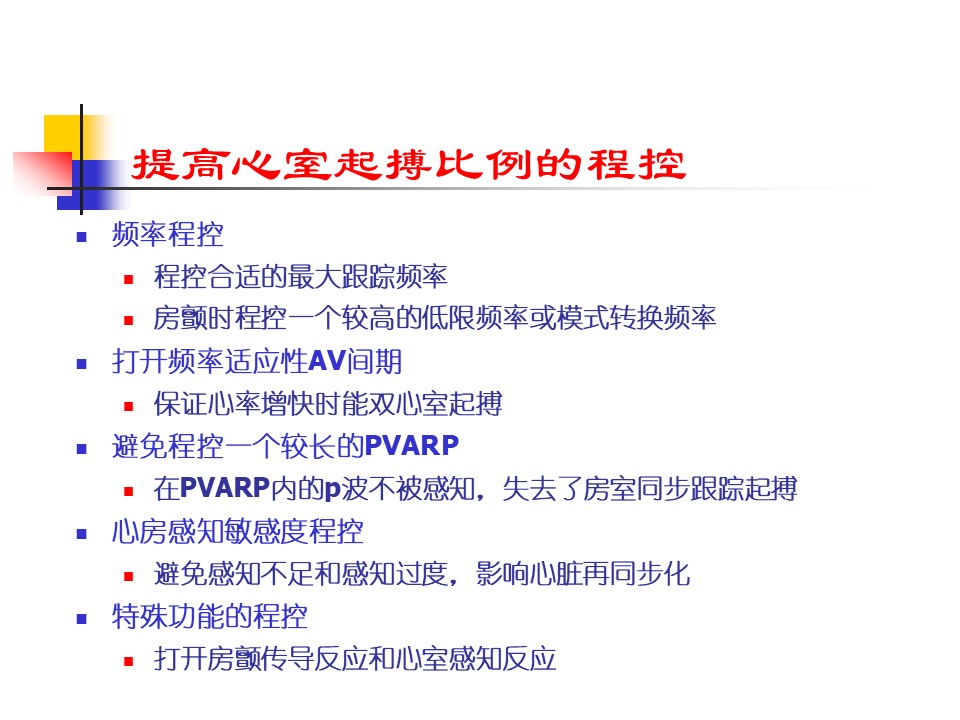 提高心室起搏比例的程控

- 频率程控
  - 程控合适的最大跟踪频率
  - 房颤时程控一个较高的低限频率或模式转换频率
- 打开频率适应性AV间期
  - 保证心率增快时能双心室起搏
- 避免程控一个较长的PVARP
  - 在PVARP内的p波不被感知，失去了房室同步跟踪起搏
- 心房感知敏感度程控
  - 避免感知不足和感知过度，影响心脏再同步化
- 特殊功能的程控
  - 打开房颤传导反应和心室感知反应